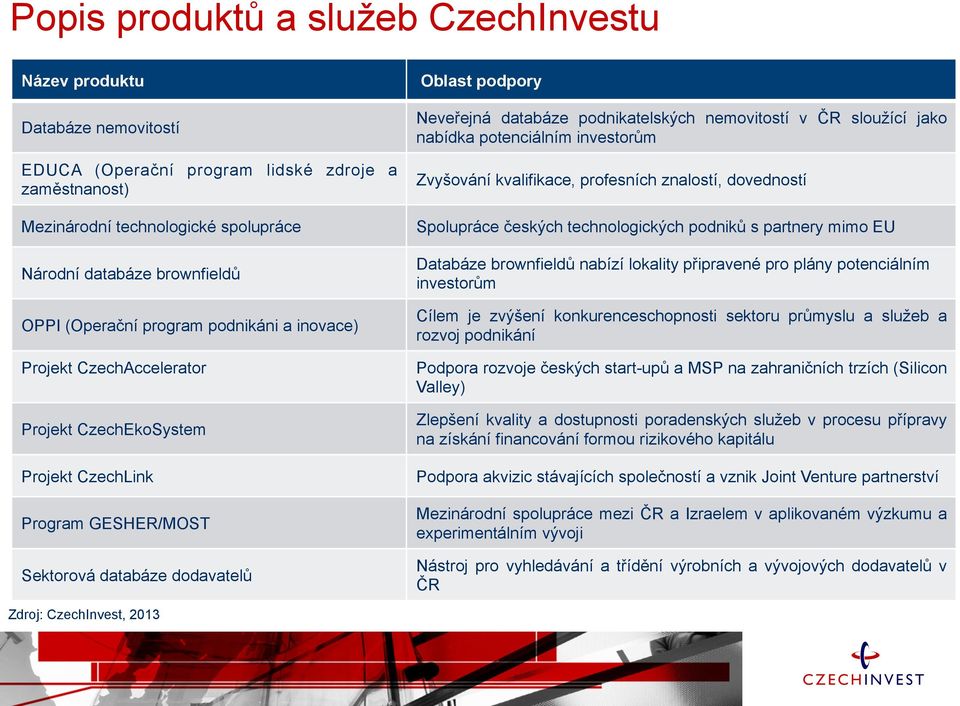 Popis produktů a služeb CzechInvestu

| Název produktu | Oblast podpory |
|---|---|
| Databáze nemovitostí | Neveřejná databáze podnikatelských nemovitostí v ČR sloužící jako nabídka potenciálním investorům |
| EDUCA (Operační program lidské zdroje a zaměstnanost) | Zvyšování kvalifikace, profesních znalostí, dovedností |
| Mezinárodní technologické spolupráce | Spolupráce českých technologických podniků s partnery mimo EU |
| Národní databáze brownfieldů | Databáze brownfieldů nabízí lokality připravené pro plány potenciálním investorům |
| OPPI (Operační program podnikáni a inovace) | Cílem je zvýšení konkurenceschopnosti sektoru průmyslu a služeb a rozvoj podnikání |
| Projekt CzechAccelerator | Podpora rozvoje českých start-upů a MSP na zahraničních trzích (Silicon Valley) |
| Projekt CzechEkoSystem | Zlepšení kvality a dostupnosti poradenských služeb v procesu přípravy na získání financování formou rizikového kapitálu |
| Projekt CzechLink | Podpora akvizic stávajících společností a vznik Joint Venture partnerství |
| Program GESHER/MOST | Mezinárodní spolupráce mezi ČR a Izraelem v aplikovaném výzkumu a experimentálním vývoji |
| Sektorová databáze dodavatelů | Nástroj pro vyhledávání a třídění výrobních a vývojových dodavatelů v ČR |

Zdroj: CzechInvest, 2013

CZECHINVEST